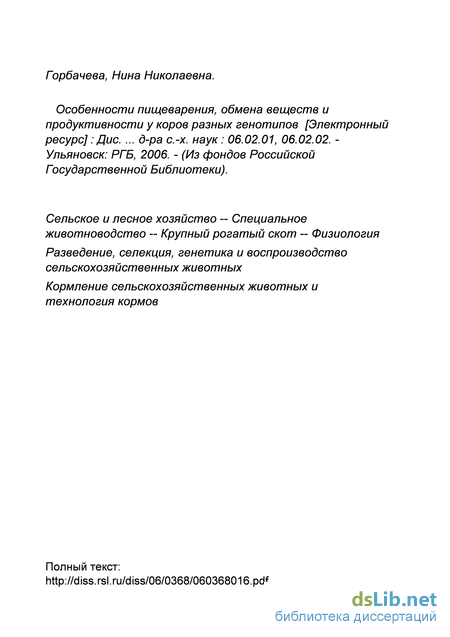 Горбачева, Нина Николаевна.

Особенности пищеварения, обмена веществ и продуктивности у коров разных генотипов [Электронный ресурс] : Дис. ... д-ра с.-х. наук : 06.02.01, 06.02.02. - Ульяновск: РГБ, 2006. - (Из фондов Российской Государственной Библиотеки).

Сельское и лесное хозяйство -- Специальное животноводство -- Крупный рогатый скот -- Физиология

Разведение, селекция, генетика и воспроизводство сельскохозяйственных животных

Кормление сельскохозяйственных животных и технология кормов

Полный текст:
http://diss.rsl.ru/diss/06/0368/060368016.pdf

dsLib.net
библиотека диссертаций